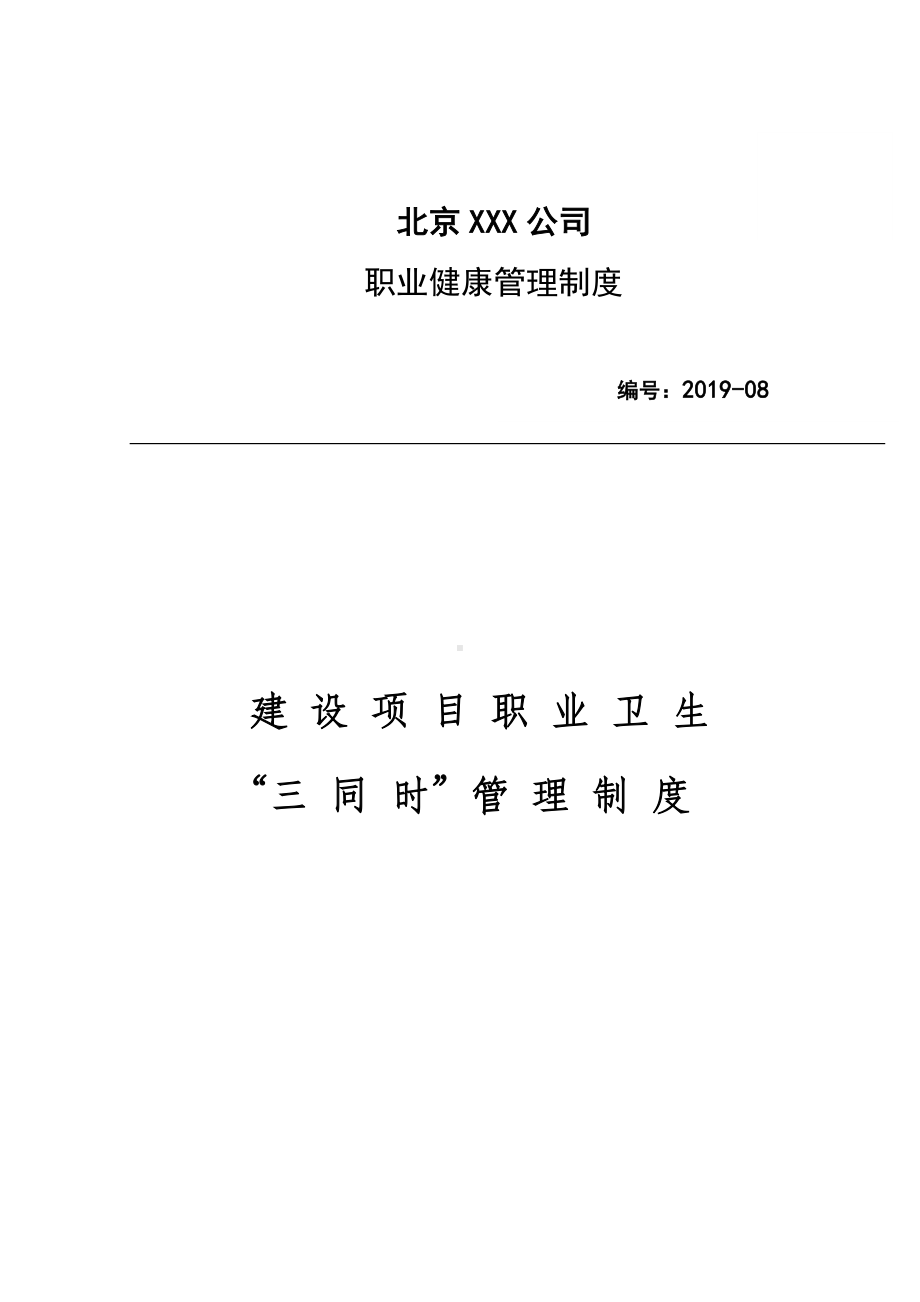 北京XXX公司

职业健康管理制度

编号：2019-08

建设项目职业卫生

“三同时”管理制度